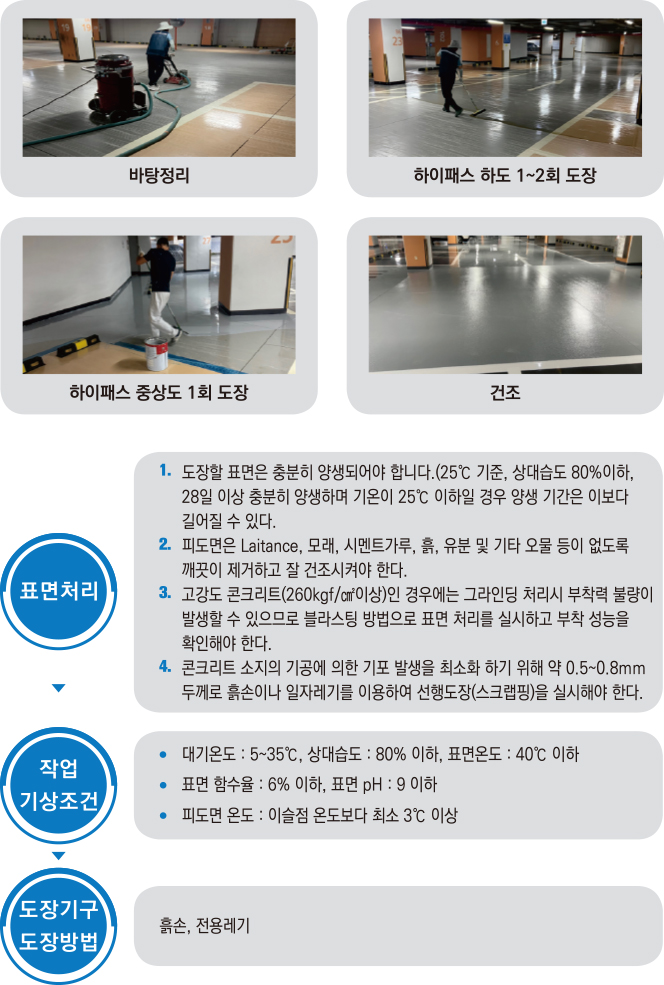 바탕정리

하이패스 하도 1~2회 도장

하이패스 중상도 1회 도장

건조

표면처리

1. 도장할 표면은 충분히 양생되어야 합니다.(25℃ 기준, 상대습도 80%이하, 28일 이상 충분히 양생하며 기온이 25℃ 이하일 경우 양생 기간은 이보다 길어질 수 있다.
2. 피도면은 Laitance, 모래, 시멘트가루, 흙, 유분 및 기타 오물 등이 없도록 깨끗이 제거하고 잘 건조시켜야 한다.
3. 고강도 콘크리트(260kgf/㎠이상)인 경우에는 그라인딩 처리시 부착력 불량이 발생할 수 있으므로 블라스팅 방법으로 표면 처리를 실시하고 부착 성능을 확인해야 한다.
4. 콘크리트 소지의 기공에 의한 기포 발생을 최소화 하기 위해 약 0.5~0.8mm 두께로 흙손이나 일자레기를 이용하여 선행도장(스크랩핑)을 실시해야 한다.

작업 기상조건

• 대기온도 : 5~35℃, 상대습도 : 80% 이하, 표면온도 : 40℃ 이하
• 표면 함수율 : 6% 이하, 표면 pH : 9 이하
• 피도면 온도 : 이슬점 온도보다 최소 3℃ 이상

도장기구 도장방법

흙손, 전용레기